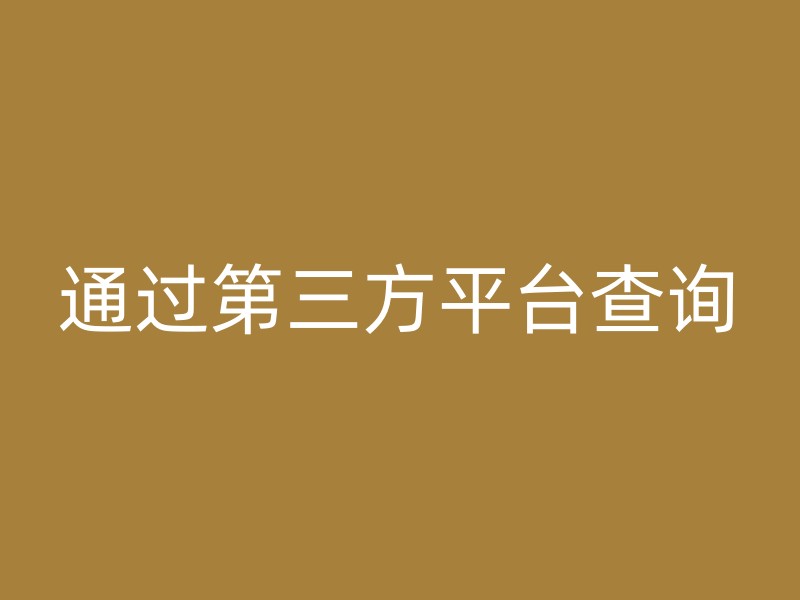 通过第三方平台查询